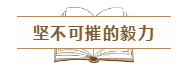 坚不可摧的毅力